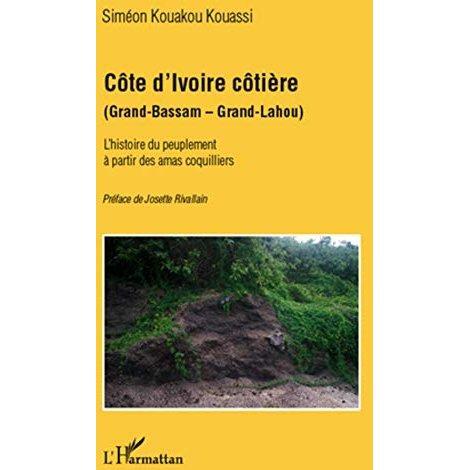 Siméon Kouakou Kouassi

Côte d'Ivoire côtière

(Grand-Bassam – Grand-Lahou)

L'histoire du peuplement
à partir des amas coquilliers

Préface de Josette Rivallain

L'Harmattan